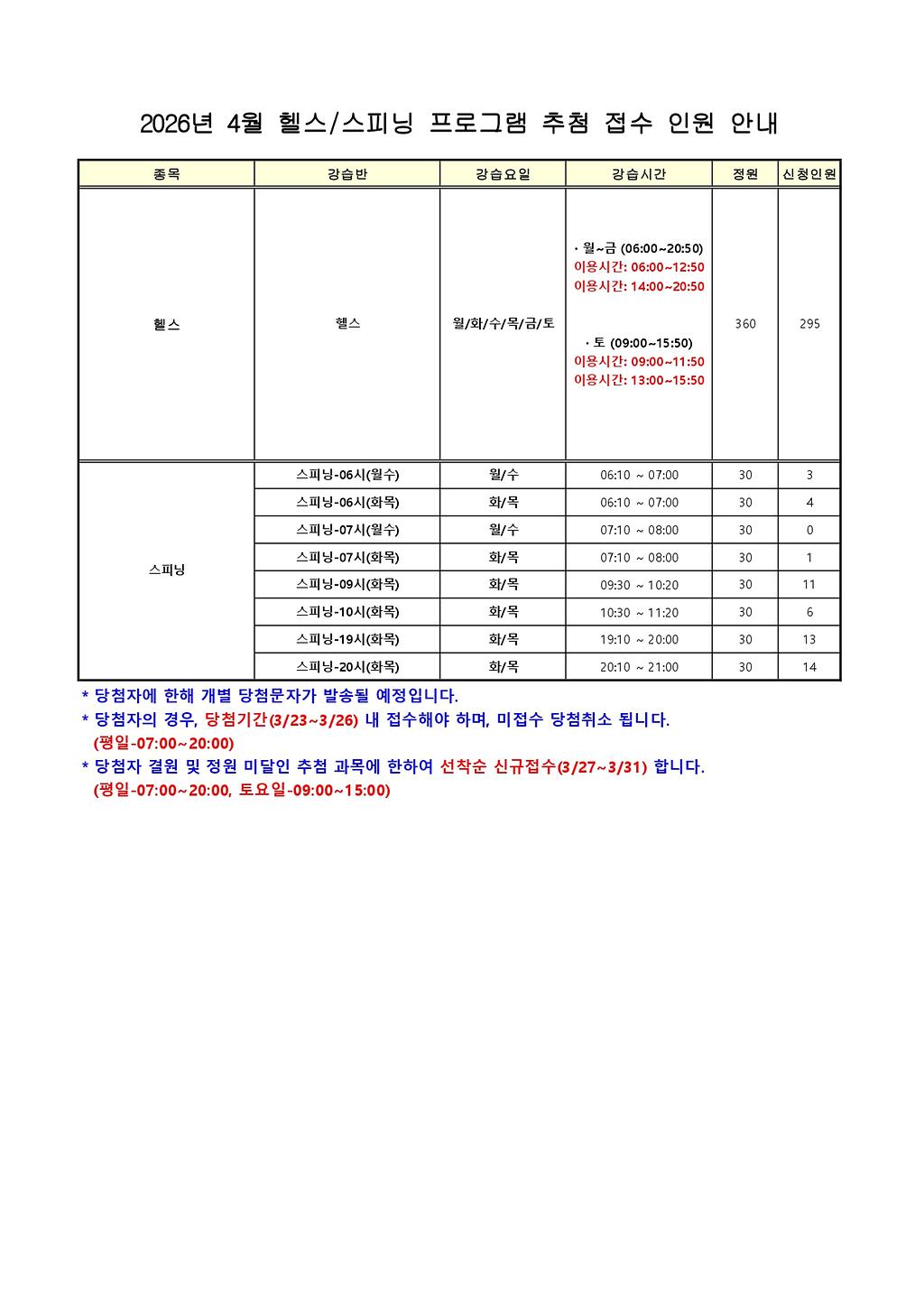 2026년 4월 헬스/스피닝 프로그램 추첨 접수 인원 안내

| 종목 | 강습반 | 강습요일 | 강습시간 | 정원 | 신청인원 |
|---|---|---|---|---|---|
| 헬스 | 헬스 | 월/화/수/목/금/토 | · 월~금 (06:00~20:50) 이용시간: 06:00~12:50 이용시간: 14:00~20:50 · 토 (09:00~15:50) 이용시간: 09:00~11:50 이용시간: 13:00~15:50 | 360 | 295 |
| 스피닝 | 스피닝-06시(월수) | 월/수 | 06:10 ~ 07:00 | 30 | 3 |
| | 스피닝-06시(화목) | 화/목 | 06:10 ~ 07:00 | 30 | 4 |
| | 스피닝-07시(월수) | 월/수 | 07:10 ~ 08:00 | 30 | 0 |
| | 스피닝-07시(화목) | 화/목 | 07:10 ~ 08:00 | 30 | 1 |
| | 스피닝-09시(화목) | 화/목 | 09:30 ~ 10:20 | 30 | 11 |
| | 스피닝-10시(화목) | 화/목 | 10:30 ~ 11:20 | 30 | 6 |
| | 스피닝-19시(화목) | 화/목 | 19:10 ~ 20:00 | 30 | 13 |
| | 스피닝-20시(화목) | 화/목 | 20:10 ~ 21:00 | 30 | 14 |

* 당첨자에 한해 개별 당첨문자가 발송될 예정입니다.
* 당첨자의 경우, 당첨기간(3/23~3/26) 내 접수해야 하며, 미접수 당첨취소 됩니다.
(평일-07:00~20:00)
* 당첨자 결원 및 정원 미달인 추첨 과목에 한하여 선착순 신규접수(3/27~3/31) 합니다.
(평일-07:00~20:00, 토요일-09:00~15:00)